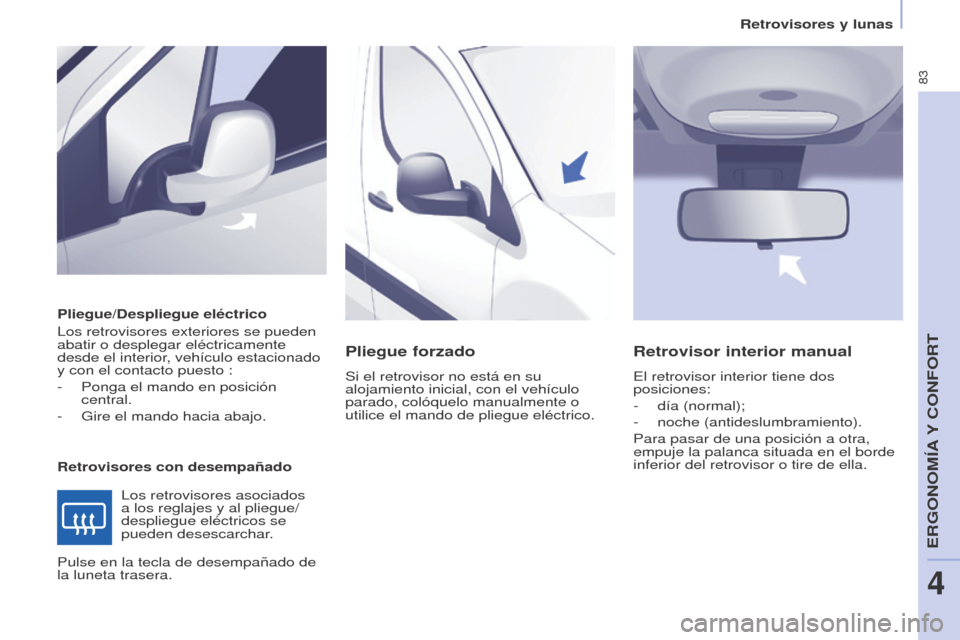 Retrovisores y lunas

83

Pliegue/Despliegue eléctrico

Los retrovisores exteriores se pueden abatir o desplegar eléctricamente desde el interior, vehículo estacionado y con el contacto puesto :

- Ponga el mando en posición central.

- Gire el mando hacia abajo.

Retrovisores con desempañado

Los retrovisores asociados a los reglajes y al pliegue/despliegue eléctricos se pueden desescarchar.

Pulse en la tecla de desempañado de la luneta trasera.

Pliegue forzado

Si el retrovisor no está en su alojamiento inicial, con el vehículo parado, colóquelo manualmente o utilice el mando de pliegue eléctrico.

Retrovisor interior manual

El retrovisor interior tiene dos posiciones:

- día (normal);

- noche (antideslumbramiento).

Para pasar de una posición a otra, empuje la palanca situada en el borde inferior del retrovisor o tire de ella.

ERGONOMÍA Y CONFORT

4

carmanualsonline.info